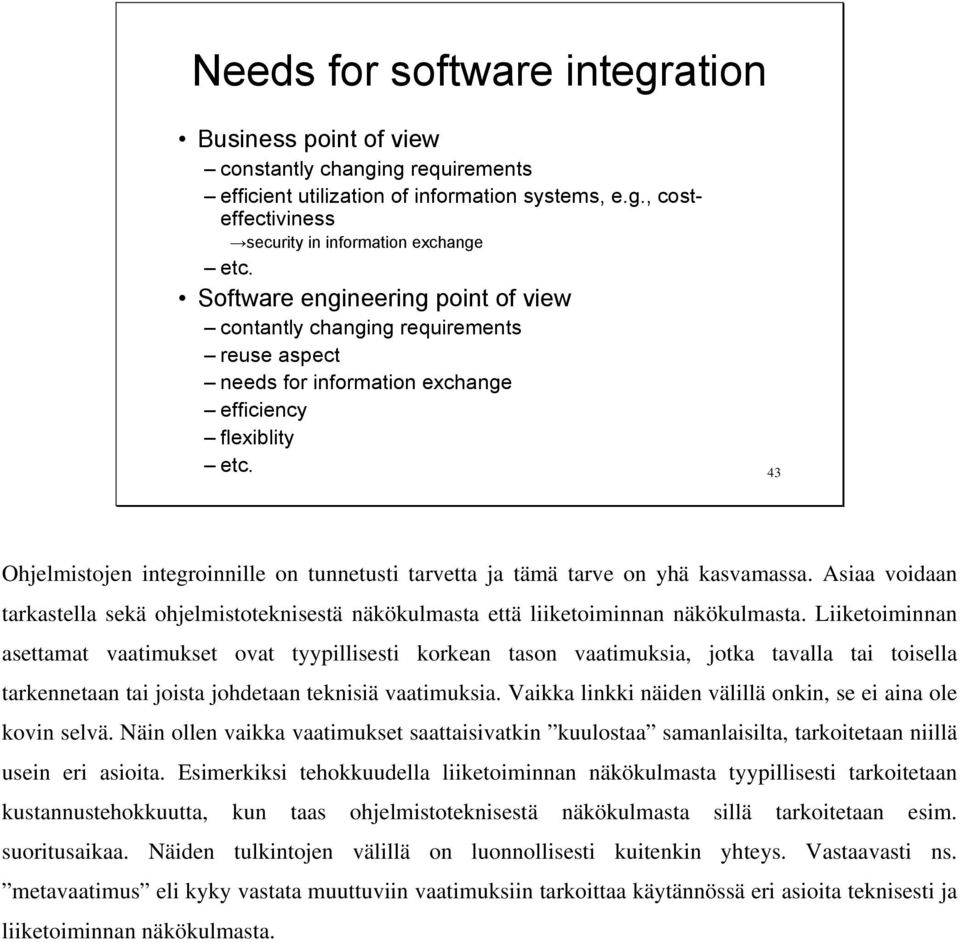 Needs for software integration

• Business point of view
– constantly changing requirements
– efficient utilization of information systems, e.g., cost-effectiviness
→security in information exchange
– etc.
• Software engineering point of view
– contantly changing requirements
– reuse aspect
– needs for information exchange
– efficiency
– flexiblity
– etc.

43

Ohjelmistojen integroinnille on tunnetusti tarvetta ja tämä tarve on yhä kasvamassa. Asiaa voidaan tarkastella sekä ohjelmistoteknisestä näkökulmasta että liiketoiminnan näkökulmasta. Liiketoiminnan asettamat vaatimukset ovat tyypillisesti korkean tason vaatimuksia, jotka tavalla tai toisella tarkennetaan tai joista johdetaan teknisiä vaatimuksia. Vaikka linkki näiden välillä onkin, se ei aina ole kovin selvä. Näin ollen vaikka vaatimukset saattaisivatkin ”kuulostaa” samanlaisilta, tarkoitetaan niillä usein eri asioita. Esimerkiksi tehokkuudella liiketoiminnan näkökulmasta tyypillisesti tarkoitetaan kustannustehokkuutta, kun taas ohjelmistoteknisestä näkökulmasta sillä tarkoitetaan esim. suoritusaikaa. Näiden tulkintojen välillä on luonnollisesti kuitenkin yhteys. Vastaavasti ns. ”metavaatimus” eli kyky vastata muuttuviin vaatimuksiin tarkoittaa käytännössä eri asioita teknisesti ja liiketoiminnan näkökulmasta.